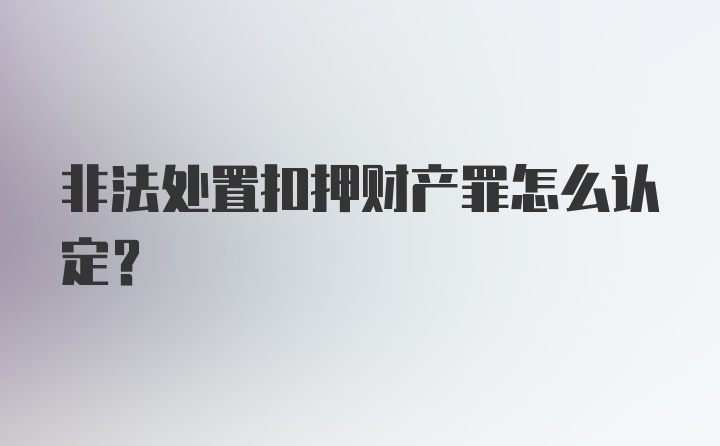 非法处置扣押财产罪怎么认定？